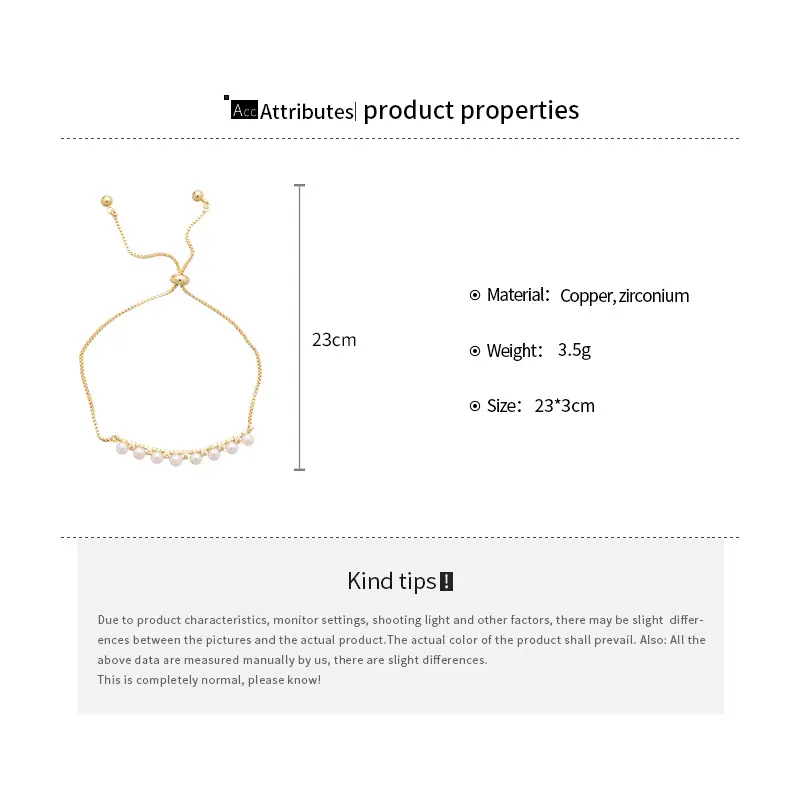 Acc Attributes| product properties

23cm

⊙ Material: Copper, zirconium

⊙ Weight: 3.5g

⊙ Size: 23*3cm

Kind tips!

Due to product characteristics, monitor settings, shooting light and other factors, there may be slight differences between the pictures and the actual product.The actual color of the product shall prevail. Also: All the above data are measured manually by us, there are slight differences.

This is completely normal, please know!